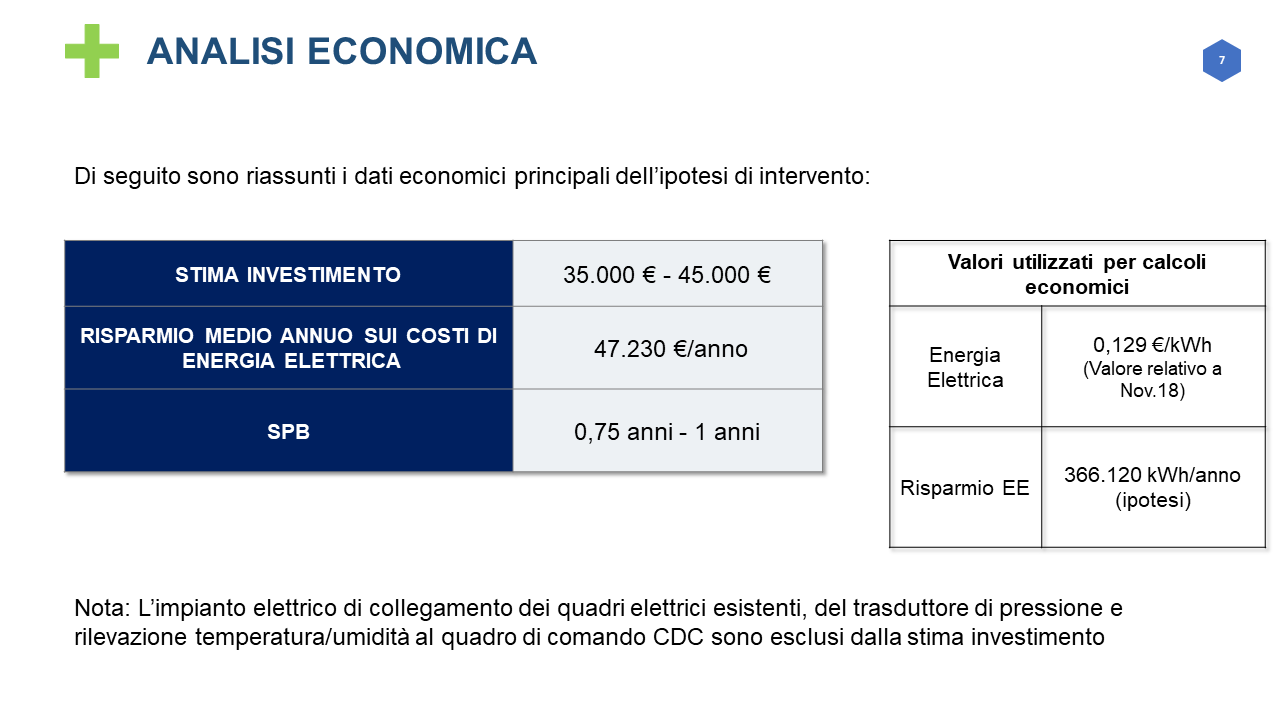 ANALISI ECONOMICA

7

Di seguito sono riassunti i dati economici principali dell'ipotesi di intervento:

| STIMA INVESTIMENTO | 35.000 € - 45.000 € |
|---|---|
| RISPARMIO MEDIO ANNUO SUI COSTI DI ENERGIA ELETTRICA | 47.230 €/anno |
| SPB | 0,75 anni - 1 anni |

| Valori utilizzati per calcoli economici | |
|---|---|
| Energia Elettrica | 0,129 €/kWh (Valore relativo a Nov.18) |
| Risparmio EE | 366.120 kWh/anno (ipotesi) |

Nota: L'impianto elettrico di collegamento dei quadri elettrici esistenti, del trasduttore di pressione e rilevazione temperatura/umidità al quadro di comando CDC sono esclusi dalla stima investimento